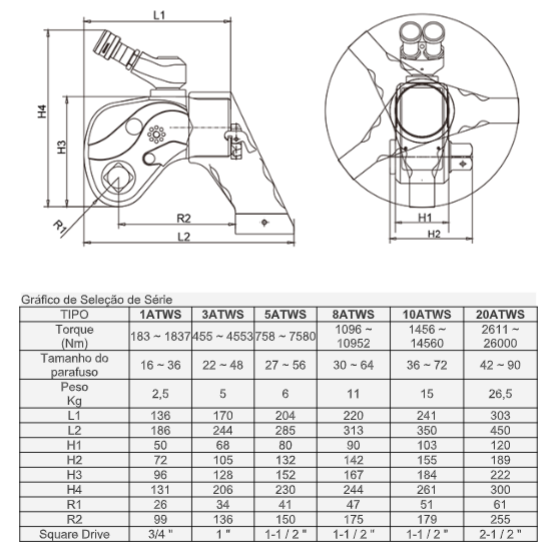 L1

H4

H3

R1

R2

L2

H1

H2

Gráfico de Seleção de Série

| TIPO | 1ATWS | 3ATWS | 5ATWS | 8ATWS | 10ATWS | 20ATWS |
|---|---|---|---|---|---|---|
| Torque (Nm) | 183 ~ 1837 | 455 ~ 4553 | 758 ~ 7580 | 1096 ~ 10952 | 1456 ~ 14560 | 2611 ~ 26000 |
| Tamanho do parafuso | 16 ~ 36 | 22 ~ 48 | 27 ~ 56 | 30 ~ 64 | 36 ~ 72 | 42 ~ 90 |
| Peso Kg | 2,5 | 5 | 6 | 11 | 15 | 26,5 |
| L1 | 136 | 170 | 204 | 220 | 241 | 303 |
| L2 | 186 | 244 | 285 | 313 | 350 | 450 |
| H1 | 50 | 68 | 80 | 90 | 103 | 120 |
| H2 | 72 | 105 | 132 | 142 | 155 | 189 |
| H3 | 96 | 128 | 152 | 167 | 184 | 222 |
| H4 | 131 | 206 | 230 | 244 | 261 | 300 |
| R1 | 26 | 34 | 41 | 47 | 51 | 61 |
| R2 | 99 | 136 | 150 | 175 | 179 | 255 |
| Square Drive | 3/4 " | 1 " | 1-1 / 2 " | 1-1 / 2 " | 1-1 / 2 " | 2-1 / 2 " |